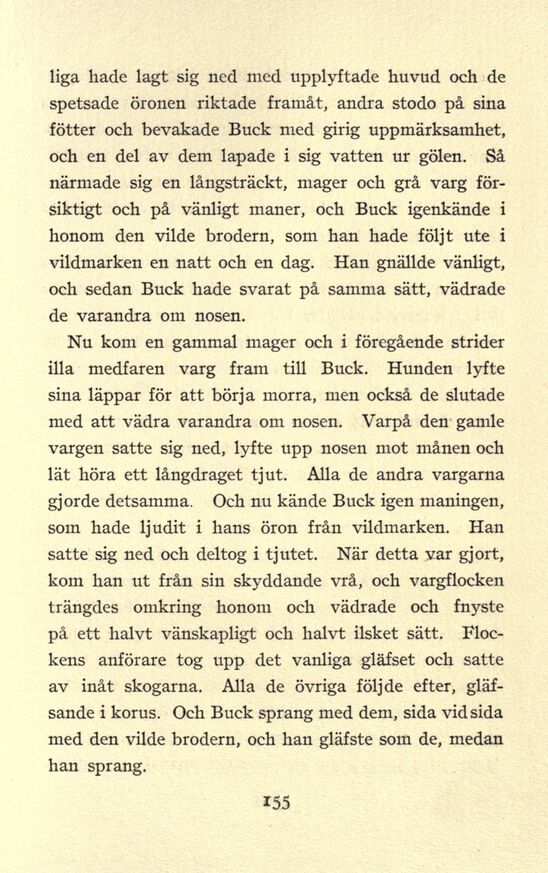 liga hade lagt sig ned med upplyftade huvud och de spetsade öronen riktade framåt, andra stodo på sina fötter och bevakade Buck med girig uppmärksamhet, och en del av dem lapade i sig vatten ur gölen. Så närmade sig en långsträckt, mager och grå varg försiktigt och på vänligt maner, och Buck igenkände i honom den vilde brodern, som han hade följt ute i vildmarken en natt och en dag. Han gnällde vänligt, och sedan Buck hade svarat på samma sätt, vädrade de varandra om nosen.

Nu kom en gammal mager och i föregående strider illa medfaren varg fram till Buck. Hunden lyfte sina läppar för att börja morra, men också de slutade med att vädra varandra om nosen. Varpå den gamle vargen satte sig ned, lyfte upp nosen mot månen och lät höra ett långdraget tjut. Alla de andra vargarna gjorde detsamma. Och nu kände Buck igen maningen, som hade ljudit i hans öron från vildmarken. Han satte sig ned och deltog i tjutet. När detta var gjort, kom han ut från sin skyddande vrå, och vargflocken trängdes omkring honom och vädrade och fnyste på ett halvt vänskapligt och halvt ilsket sätt. Flockens anförare tog upp det vanliga gläfset och satte av inåt skogarna. Alla de övriga följde efter, gläfsande i korus. Och Buck sprang med dem, sida vid sida med den vilde brodern, och han gläfste som de, medan han sprang.

155